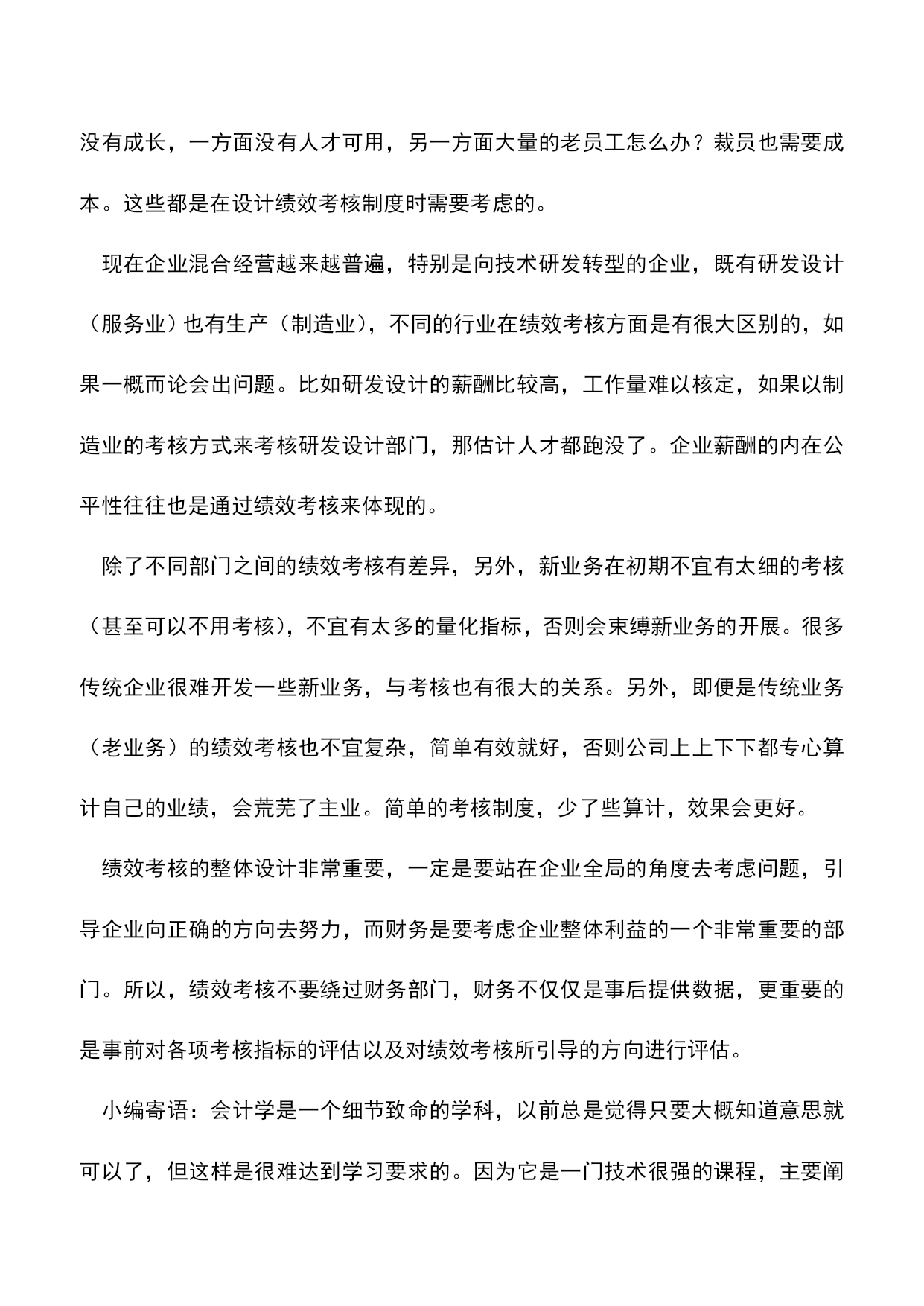 没有成长，一方面没有人才可用，另一方面大量的老员工怎么办？裁员也需要成本。这些都是在设计绩效考核制度时需要考虑的。

现在企业混合经营越来越普遍，特别是向技术研发转型的企业，既有研发设计（服务业）也有生产（制造业），不同的行业在绩效考核方面是有很大区别的，如果一概而论会出问题。比如研发设计的薪酬比较高，工作量难以核定，如果以制造业的考核方式来考核研发设计部门，那估计人才都跑没了。企业薪酬的内在公平性往往也是通过绩效考核来体现的。

除了不同部门之间的绩效考核有差异，另外，新业务在初期不宜有太细的考核（甚至可以不用考核），不宜有太多的量化指标，否则会束缚新业务的开展。很多传统企业很难开发一些新业务，与考核也有很大的关系。另外，即便是传统业务（老业务）的绩效考核也不宜复杂，简单有效就好，否则公司上上下下都专心算计自己的业绩，会荒芜了主业。简单的考核制度，少了些算计，效果会更好。

绩效考核的整体设计非常重要，一定是要站在企业全局的角度去考虑问题，引导企业向正确的方向去努力，而财务是要考虑企业整体利益的一个非常重要的部门。所以，绩效考核不要绕过财务部门，财务不仅仅是事后提供数据，更重要的是事前对各项考核指标的评估以及对绩效考核所引导的方向进行评估。

小编寄语：会计学是一个细节致命的学科，以前总是觉得只要大概知道意思就可以了，但这样是很难达到学习要求的。因为它是一门技术很强的课程，主要阐